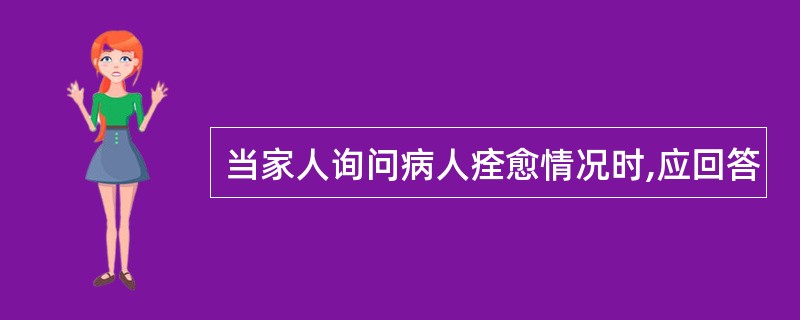 当家人询问病人痊愈情况时,应回答